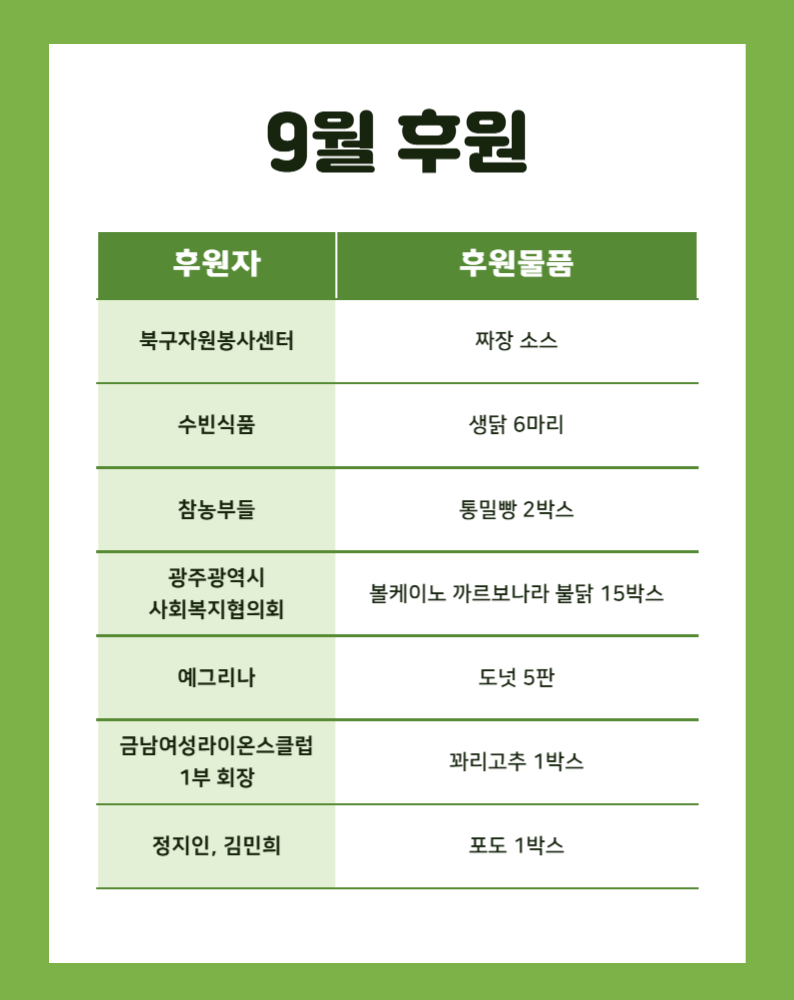 9월 후원

| 후원자 | 후원물품 |
|---|---|
| 북구자원봉사센터 | 짜장 소스 |
| 수빈식품 | 생닭 6마리 |
| 참농부들 | 통밀빵 2박스 |
| 광주광역시 사회복지협의회 | 볼케이노 까르보나라 불닭 15박스 |
| 예그리나 | 도넛 5판 |
| 금남여성라이온스클럽 1부 회장 | 꽈리고추 1박스 |
| 정지인, 김민희 | 포도 1박스 |